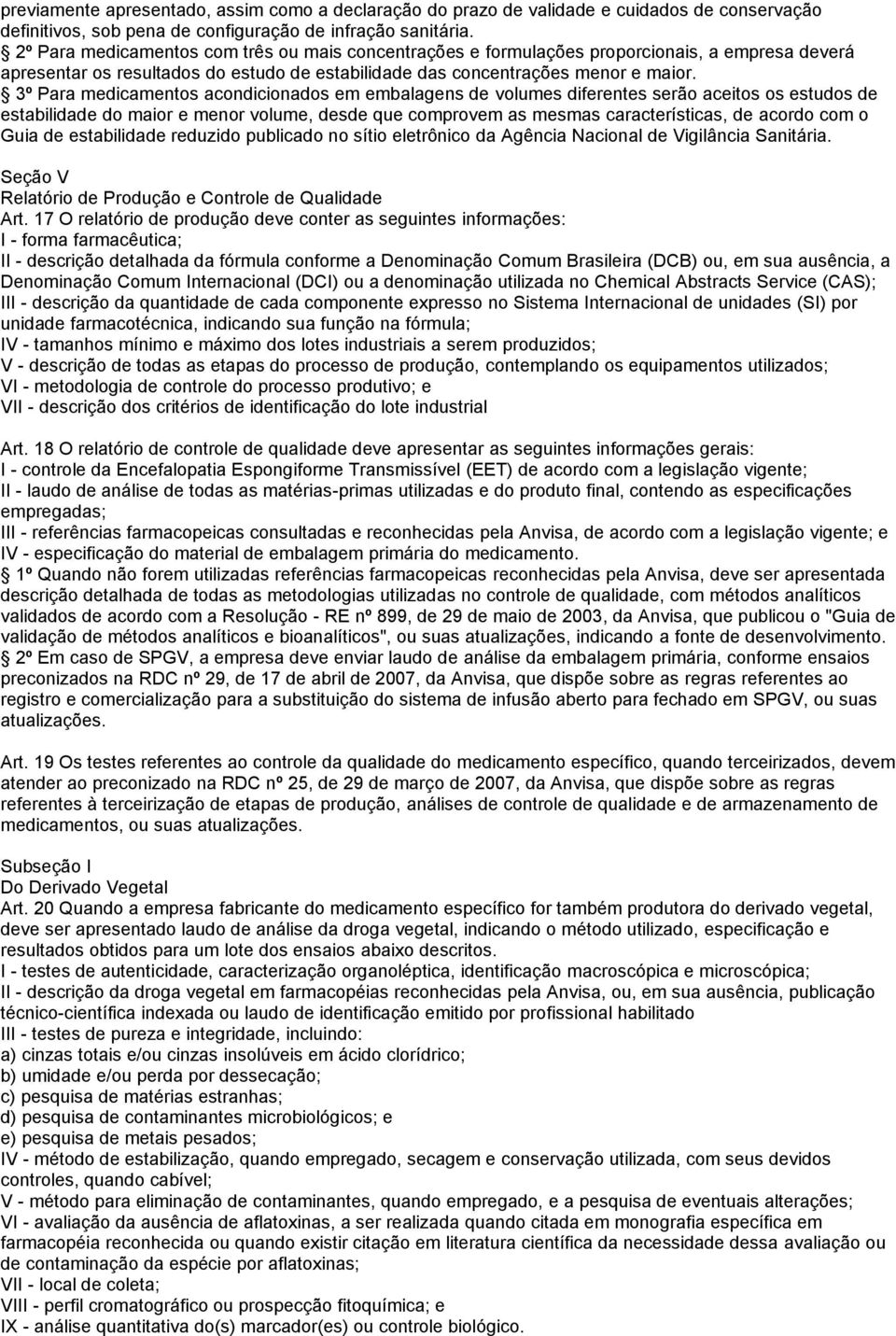 previamente apresentado, assim como a declaração do prazo de validade e cuidados de conservação definitivos, sob pena de configuração de infração sanitária.
2º Para medicamentos com três ou mais concentrações e formulações proporcionais, a empresa deverá apresentar os resultados do estudo de estabilidade das concentrações menor e maior.
3º Para medicamentos acondicionados em embalagens de volumes diferentes serão aceitos os estudos de estabilidade do maior e menor volume, desde que comprovem as mesmas características, de acordo com o Guia de estabilidade reduzido publicado no sítio eletrônico da Agência Nacional de Vigilância Sanitária.

Seção V
Relatório de Produção e Controle de Qualidade
Art. 17 O relatório de produção deve conter as seguintes informações:
I - forma farmacêutica;
II - descrição detalhada da fórmula conforme a Denominação Comum Brasileira (DCB) ou, em sua ausência, a Denominação Comum Internacional (DCI) ou a denominação utilizada no Chemical Abstracts Service (CAS);
III - descrição da quantidade de cada componente expresso no Sistema Internacional de unidades (SI) por unidade farmacotécnica, indicando sua função na fórmula;
IV - tamanhos mínimo e máximo dos lotes industriais a serem produzidos;
V - descrição de todas as etapas do processo de produção, contemplando os equipamentos utilizados;
VI - metodologia de controle do processo produtivo; e
VII - descrição dos critérios de identificação do lote industrial

Art. 18 O relatório de controle de qualidade deve apresentar as seguintes informações gerais:
I - controle da Encefalopatia Espongiforme Transmissível (EET) de acordo com a legislação vigente;
II - laudo de análise de todas as matérias-primas utilizadas e do produto final, contendo as especificações empregadas;
III - referências farmacopeicas consultadas e reconhecidas pela Anvisa, de acordo com a legislação vigente; e
IV - especificação do material de embalagem primária do medicamento.
1º Quando não forem utilizadas referências farmacopeicas reconhecidas pela Anvisa, deve ser apresentada descrição detalhada de todas as metodologias utilizadas no controle de qualidade, com métodos analíticos validados de acordo com a Resolução - RE nº 899, de 29 de maio de 2003, da Anvisa, que publicou o "Guia de validação de métodos analíticos e bioanalíticos", ou suas atualizações, indicando a fonte de desenvolvimento.
2º Em caso de SPGV, a empresa deve enviar laudo de análise da embalagem primária, conforme ensaios preconizados na RDC nº 29, de 17 de abril de 2007, da Anvisa, que dispõe sobre as regras referentes ao registro e comercialização para a substituição do sistema de infusão aberto para fechado em SPGV, ou suas atualizações.

Art. 19 Os testes referentes ao controle da qualidade do medicamento específico, quando terceirizados, devem atender ao preconizado na RDC nº 25, de 29 de março de 2007, da Anvisa, que dispõe sobre as regras referentes à terceirização de etapas de produção, análises de controle de qualidade e de armazenamento de medicamentos, ou suas atualizações.

Subseção I
Do Derivado Vegetal
Art. 20 Quando a empresa fabricante do medicamento específico for também produtora do derivado vegetal, deve ser apresentado laudo de análise da droga vegetal, indicando o método utilizado, especificação e resultados obtidos para um lote dos ensaios abaixo descritos.
I - testes de autenticidade, caracterização organoléptica, identificação macroscópica e microscópica;
II - descrição da droga vegetal em farmacopéias reconhecidas pela Anvisa, ou, em sua ausência, publicação técnico-científica indexada ou laudo de identificação emitido por profissional habilitado
III - testes de pureza e integridade, incluindo:
a) cinzas totais e/ou cinzas insolúveis em ácido clorídrico;
b) umidade e/ou perda por dessecação;
c) pesquisa de matérias estranhas;
d) pesquisa de contaminantes microbiológicos; e
e) pesquisa de metais pesados;
IV - método de estabilização, quando empregado, secagem e conservação utilizada, com seus devidos controles, quando cabível;
V - método para eliminação de contaminantes, quando empregado, e a pesquisa de eventuais alterações;
VI - avaliação da ausência de aflatoxinas, a ser realizada quando citada em monografia específica em farmacopéia reconhecida ou quando existir citação em literatura científica da necessidade dessa avaliação ou de contaminação da espécie por aflatoxinas;
VII - local de coleta;
VIII - perfil cromatográfico ou prospecção fitoquímica; e
IX - análise quantitativa do(s) marcador(es) ou controle biológico.